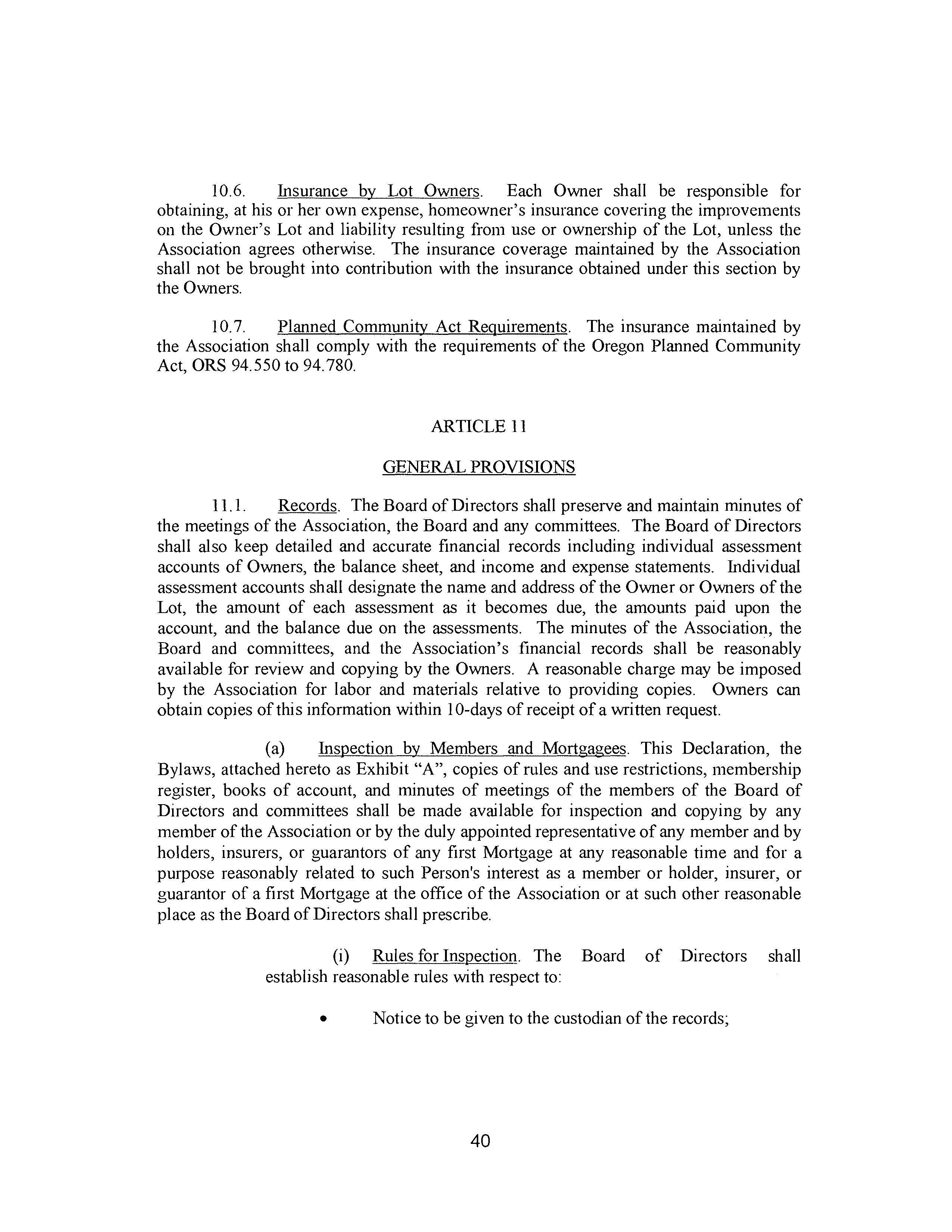 10.6. Insurance by Lot Owners. Each Owner shall be responsible for obtaining, at his or her own expense, homeowner's insurance covering the improvements on the Owner's Lot and liability resulting from use or ownership of the Lot, unless the Association agrees otherwise. The insurance coverage maintained by the Association shall not be brought into contribution with the insurance obtained under this section by the Owners.

10.7. Planned Community Act Requirements. The insurance maintained by the Association shall comply with the requirements of the Oregon Planned Community Act, ORS 94.550 to 94.780.

ARTICLE 11

GENERAL PROVISIONS

11.1. Records. The Board of Directors shall preserve and maintain minutes of the meetings of the Association, the Board and any committees. The Board of Directors shall also keep detailed and accurate financial records including individual assessment accounts of Owners, the balance sheet, and income and expense statements. Individual assessment accounts shall designate the name and address of the Owner or Owners of the Lot, the amount of each assessment as it becomes due, the amounts paid upon the account, and the balance due on the assessments. The minutes of the Association, the Board and committees, and the Association's financial records shall be reasonably available for review and copying by the Owners. A reasonable charge may be imposed by the Association for labor and materials relative to providing copies. Owners can obtain copies of this information within 10-days of receipt of a written request.

(a) Inspection by Members and Mortgagees. This Declaration, the Bylaws, attached hereto as Exhibit "A", copies of rules and use restrictions, membership register, books of account, and minutes of meetings of the members of the Board of Directors and committees shall be made available for inspection and copying by any member of the Association or by the duly appointed representative of any member and by holders, insurers, or guarantors of any first Mortgage at any reasonable time and for a purpose reasonably related to such Person's interest as a member or holder, insurer, or guarantor of a first Mortgage at the office of the Association or at such other reasonable place as the Board of Directors shall prescribe.

(i) Rules for Inspection. The Board of Directors shall establish reasonable rules with respect to:

• Notice to be given to the custodian of the records;

40